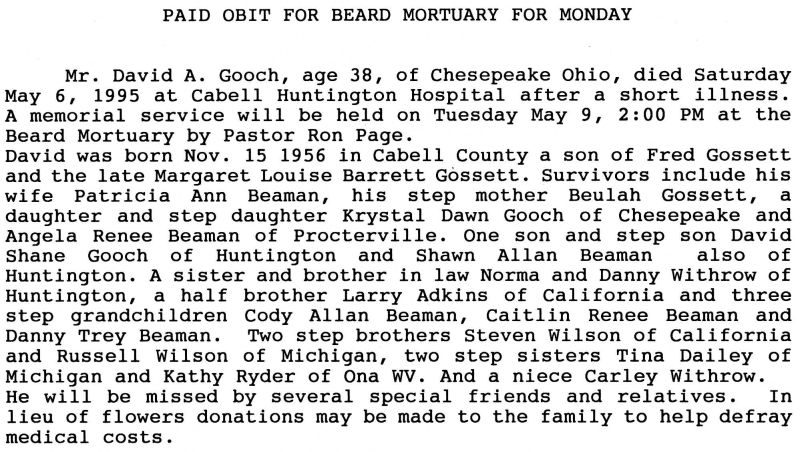 PAID OBIT FOR BEARD MORTUARY FOR MONDAY

Mr. David A. Gooch, age 38, of Chesepeake Ohio, died Saturday May 6, 1995 at Cabell Huntington Hospital after a short illness. A memorial service will be held on Tuesday May 9, 2:00 PM at the Beard Mortuary by Pastor Ron Page.
David was born Nov. 15 1956 in Cabell County a son of Fred Gossett and the late Margaret Louise Barrett Gossett. Survivors include his wife Patricia Ann Beaman, his step mother Beulah Gossett, a daughter and step daughter Krystal Dawn Gooch of Chesepeake and Angela Renee Beaman of Procterville. One son and step son David Shane Gooch of Huntington and Shawn Allan Beaman also of Huntington. A sister and brother in law Norma and Danny Withrow of Huntington, a half brother Larry Adkins of California and three step grandchildren Cody Allan Beaman, Caitlin Renee Beaman and Danny Trey Beaman. Two step brothers Steven Wilson of California and Russell Wilson of Michigan, two step sisters Tina Dailey of Michigan and Kathy Ryder of Ona WV. And a niece Carley Withrow.
He will be missed by several special friends and relatives. In lieu of flowers donations may be made to the family to help defray medical costs.